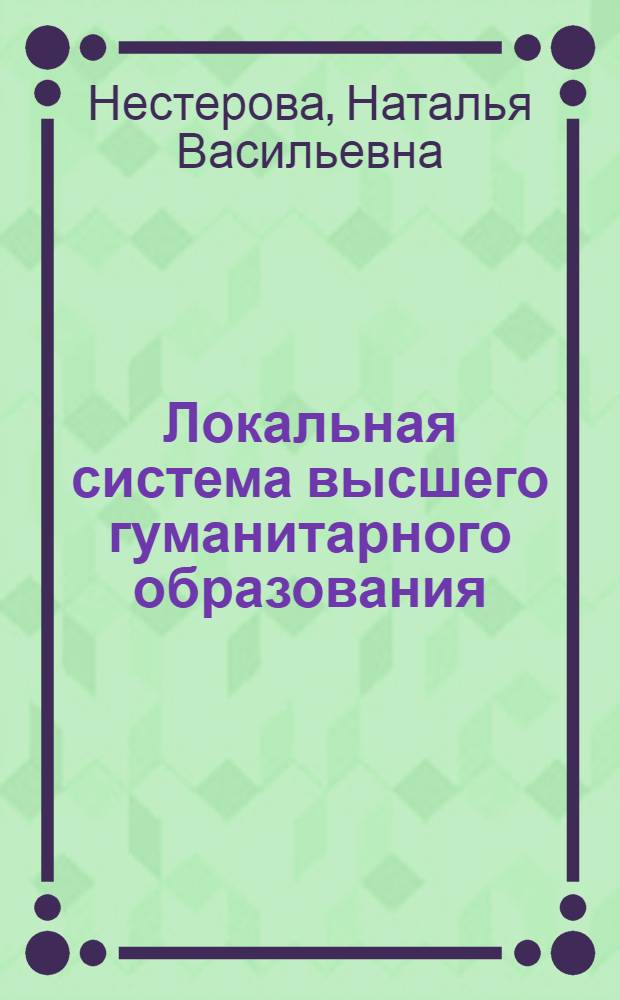 Нестерова, Наталья Васильевна

Локальная система высшего гуманитарного образования